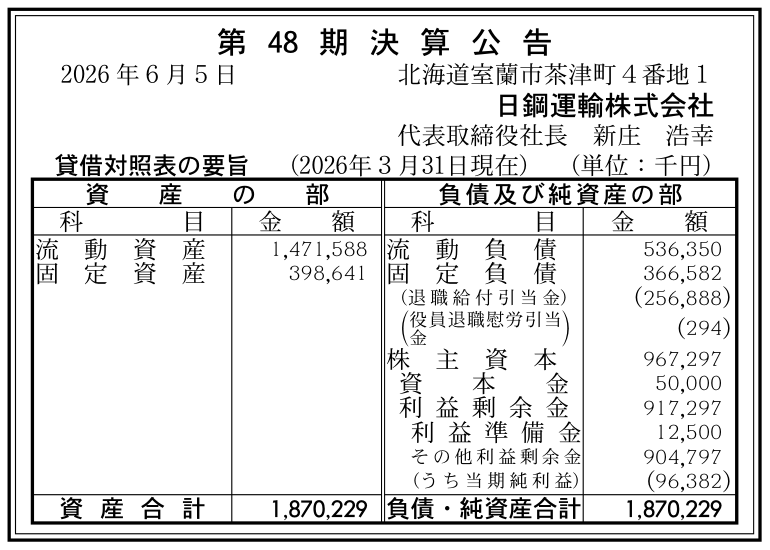 第 48 期 決 算 公 告

2026年6月5日　　北海道室蘭市茶津町4番地1
日鋼運輸株式会社
代表取締役社長　新庄　浩幸

貸借対照表の要旨　(2026年3月31日現在)　(単位：千円)

| 資産の部 | | 負債及び純資産の部 | |
|---|---|---|---|
| 科目 | 金額 | 科目 | 金額 |
| 流動資産 | 1,471,588 | 流動負債 | 536,350 |
| 固定資産 | 398,641 | 固定負債 | 366,582 |
| | | (退職給付引当金) | (256,888) |
| | | (役員退職慰労引当金) | (294) |
| | | 株主資本 | 967,297 |
| | | 資本金 | 50,000 |
| | | 利益剰余金 | 917,297 |
| | | 利益準備金 | 12,500 |
| | | その他利益剰余金 | 904,797 |
| | | (うち当期純利益) | (96,382) |
| 資産合計 | 1,870,229 | 負債・純資産合計 | 1,870,229 |